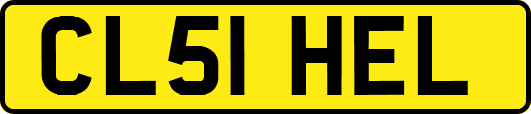 CL51 HEL